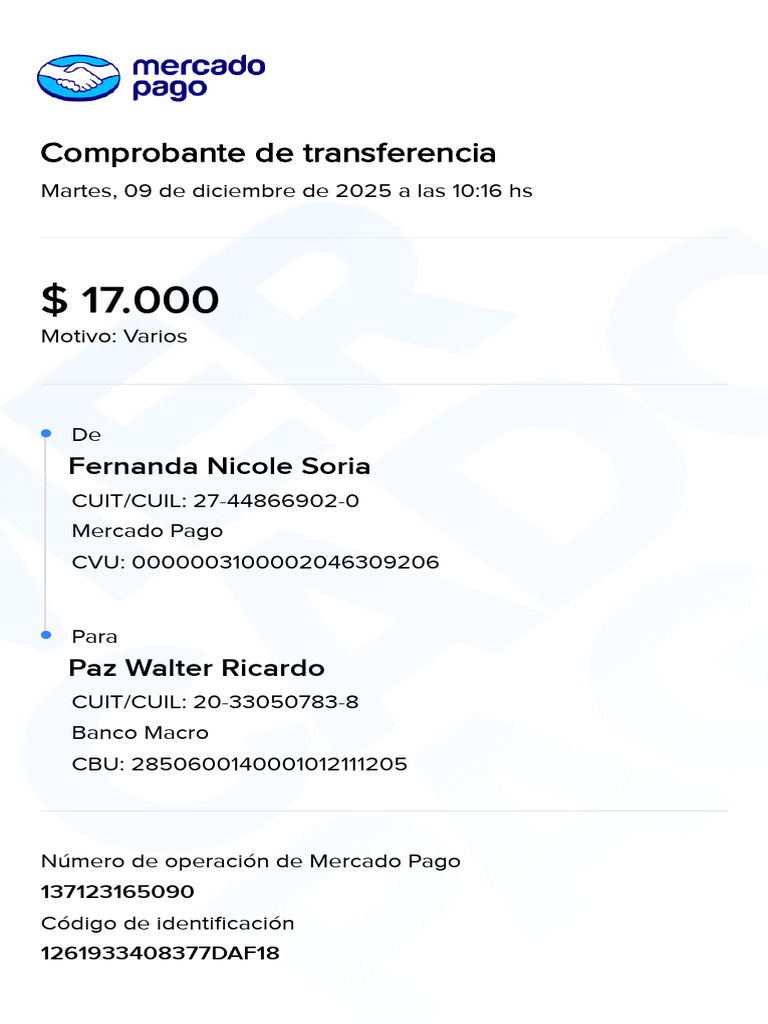 mercado pago

Comprobante de transferencia

Martes, 09 de diciembre de 2025 a las 10:16 hs

$ 17.000

Motivo: Varios

De

Fernanda Nicole Soria

CUIT/CUIL: 27-44866902-0

Mercado Pago

CVU: 0000003100002046309206

Para

Paz Walter Ricardo

CUIT/CUIL: 20-33050783-8

Banco Macro

CBU: 2850600140001012111205

Número de operación de Mercado Pago

137123165090

Código de identificación

1261933408377DAF18